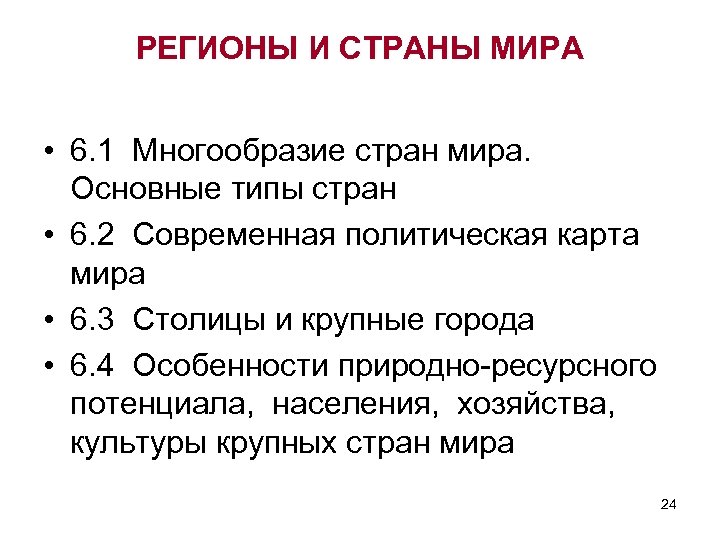 РЕГИОНЫ И СТРАНЫ МИРА

• 6.1 Многообразие стран мира. Основные типы стран
• 6.2 Современная политическая карта мира
• 6.3 Столицы и крупные города
• 6.4 Особенности природно-ресурсного потенциала, населения, хозяйства, культуры крупных стран мира

24